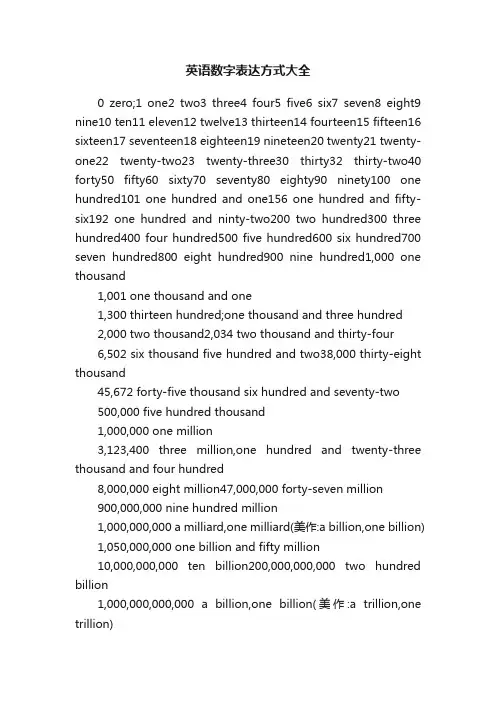 英语数字表达方式大全

0 zero;1 one2 two3 three4 four5 five6 six7 seven8 eight9 nine10 ten11 eleven12 twelve13 thirteen14 fourteen15 fifteen16 sixteen17 seventeen18 eighteen19 nineteen20 twenty21 twenty-one22 twenty-two23 twenty-three30 thirty32 thirty-two40 forty50 fifty60 sixty70 seventy80 eighty90 ninety100 one hundred101 one hundred and one156 one hundred and fifty-six192 one hundred and ninty-two200 two hundred300 three hundred400 four hundred500 five hundred600 six hundred700 seven hundred800 eight hundred900 nine hundred1,000 one thousand

1,001 one thousand and one

1,300 thirteen hundred;one thousand and three hundred

2,000 two thousand2,034 two thousand and thirty-four

6,502 six thousand five hundred and two38,000 thirty-eight thousand

45,672 forty-five thousand six hundred and seventy-two

500,000 five hundred thousand

1,000,000 one million

3,123,400 three million,one hundred and twenty-three thousand and four hundred

8,000,000 eight million47,000,000 forty-seven million

900,000,000 nine hundred million

1,000,000,000 a milliard,one milliard(美作:a billion,one billion)

1,050,000,000 one billion and fifty million

10,000,000,000 ten billion200,000,000,000 two hundred billion

1,000,000,000,000 a billion,one billion(美作:a trillion,one trillion)